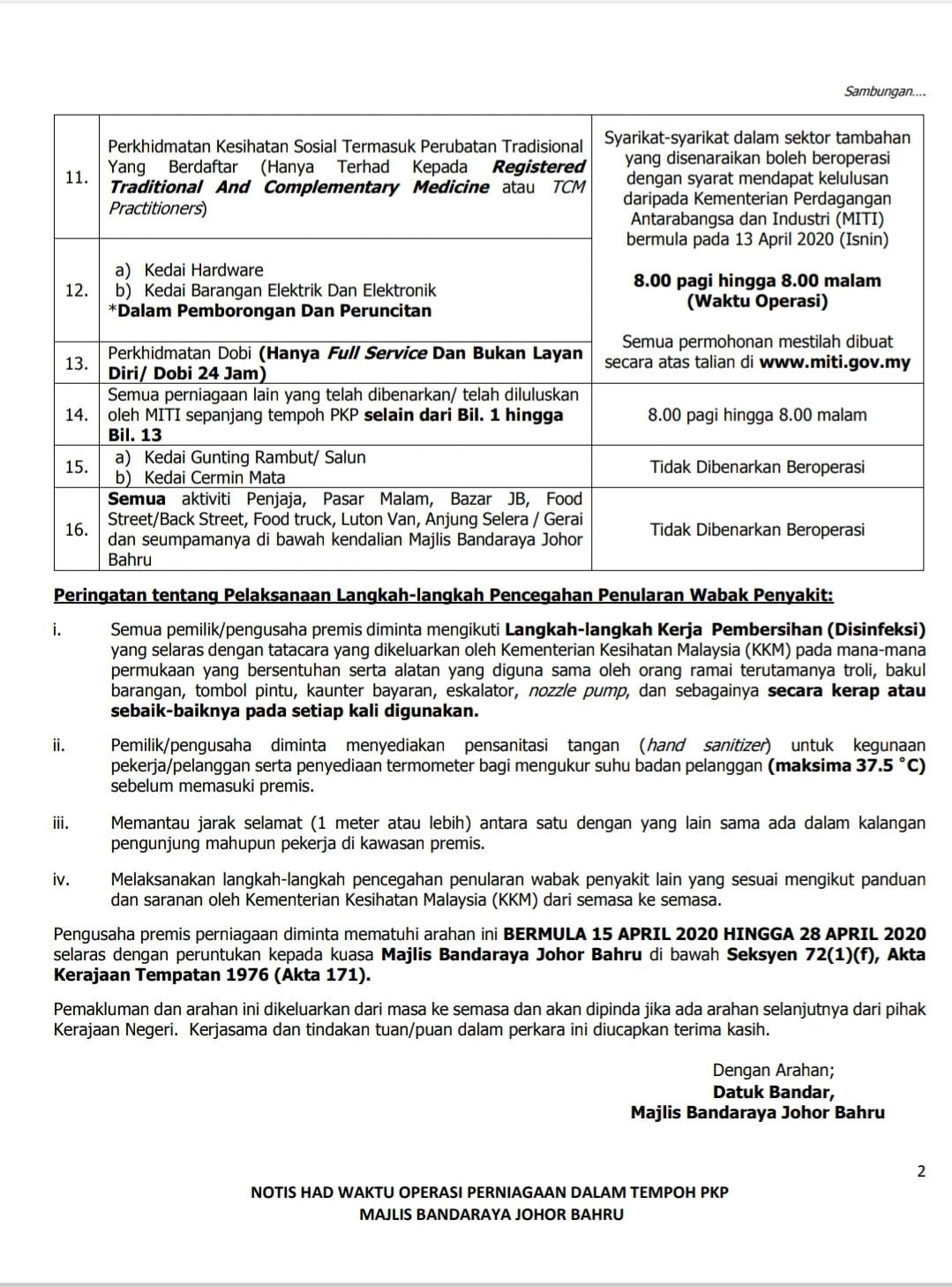 Sambungan....

| | | |
|---|---|---|
| 11. | Perkhidmatan Kesihatan Sosial Termasuk Perubatan Tradisional Yang Berdaftar (Hanya Terhad Kepada Registered Traditional And Complementary Medicine atau TCM Practitioners) | Syarikat-syarikat dalam sektor tambahan yang disenaraikan boleh beroperasi dengan syarat mendapat kelulusan daripada Kementerian Perdagangan Antarabangsa dan Industri (MITI) bermula pada 13 April 2020 (Isnin) 8.00 pagi hingga 8.00 malam (Waktu Operasi) Semua permohonan mestilah dibuat secara atas talian di www.miti.gov.my |
| 12. | a) Kedai Hardware b) Kedai Barangan Elektrik Dan Elektronik *Dalam Pemborongan Dan Peruncitan | |
| 13. | Perkhidmatan Dobi (Hanya Full Service Dan Bukan Layan Diri/ Dobi 24 Jam) | |
| 14. | Semua perniagaan lain yang telah dibenarkan/ telah diluluskan oleh MITI sepanjang tempoh PKP selain dari Bil. 1 hingga Bil. 13 | 8.00 pagi hingga 8.00 malam |
| 15. | a) Kedai Gunting Rambut/ Salun b) Kedai Cermin Mata | Tidak Dibenarkan Beroperasi |
| 16. | Semua aktiviti Penjaja, Pasar Malam, Bazar JB, Food Street/Back Street, Food truck, Luton Van, Anjung Selera / Gerai dan seumpamanya di bawah kendalian Majlis Bandaraya Johor Bahru | Tidak Dibenarkan Beroperasi |

Peringatan tentang Pelaksanaan Langkah-langkah Pencegahan Penularan Wabak Penyakit:

i. Semua pemilik/pengusaha premis diminta mengikuti Langkah-langkah Kerja Pembersihan (Disinfeksi) yang selaras dengan tatacara yang dikeluarkan oleh Kementerian Kesihatan Malaysia (KKM) pada mana-mana permukaan yang bersentuhan serta alatan yang diguna sama oleh orang ramai terutamanya troli, bakul barangan, tombol pintu, kaunter bayaran, eskalator, nozzle pump, dan sebagainya secara kerap atau sebaik-baiknya pada setiap kali digunakan.

ii. Pemilik/pengusaha diminta menyediakan pensanitasi tangan (hand sanitizer) untuk kegunaan pekerja/pelanggan serta penyediaan termometer bagi mengukur suhu badan pelanggan (maksima 37.5 °C) sebelum memasuki premis.

iii. Memantau jarak selamat (1 meter atau lebih) antara satu dengan yang lain sama ada dalam kalangan pengunjung mahupun pekerja di kawasan premis.

iv. Melaksanakan langkah-langkah pencegahan penularan wabak penyakit lain yang sesuai mengikut panduan dan saranan oleh Kementerian Kesihatan Malaysia (KKM) dari semasa ke semasa.

Pengusaha premis perniagaan diminta mematuhi arahan ini BERMULA 15 APRIL 2020 HINGGA 28 APRIL 2020 selaras dengan peruntukan kepada kuasa Majlis Bandaraya Johor Bahru di bawah Seksyen 72(1)(f), Akta Kerajaan Tempatan 1976 (Akta 171).

Pemakluman dan arahan ini dikeluarkan dari masa ke semasa dan akan dipinda jika ada arahan selanjutnya dari pihak Kerajaan Negeri. Kerjasama dan tindakan tuan/puan dalam perkara ini diucapkan terima kasih.

Dengan Arahan;
Datuk Bandar,
Majlis Bandaraya Johor Bahru

2

NOTIS HAD WAKTU OPERASI PERNIAGAAN DALAM TEMPOH PKP
MAJLIS BANDARAYA JOHOR BAHRU